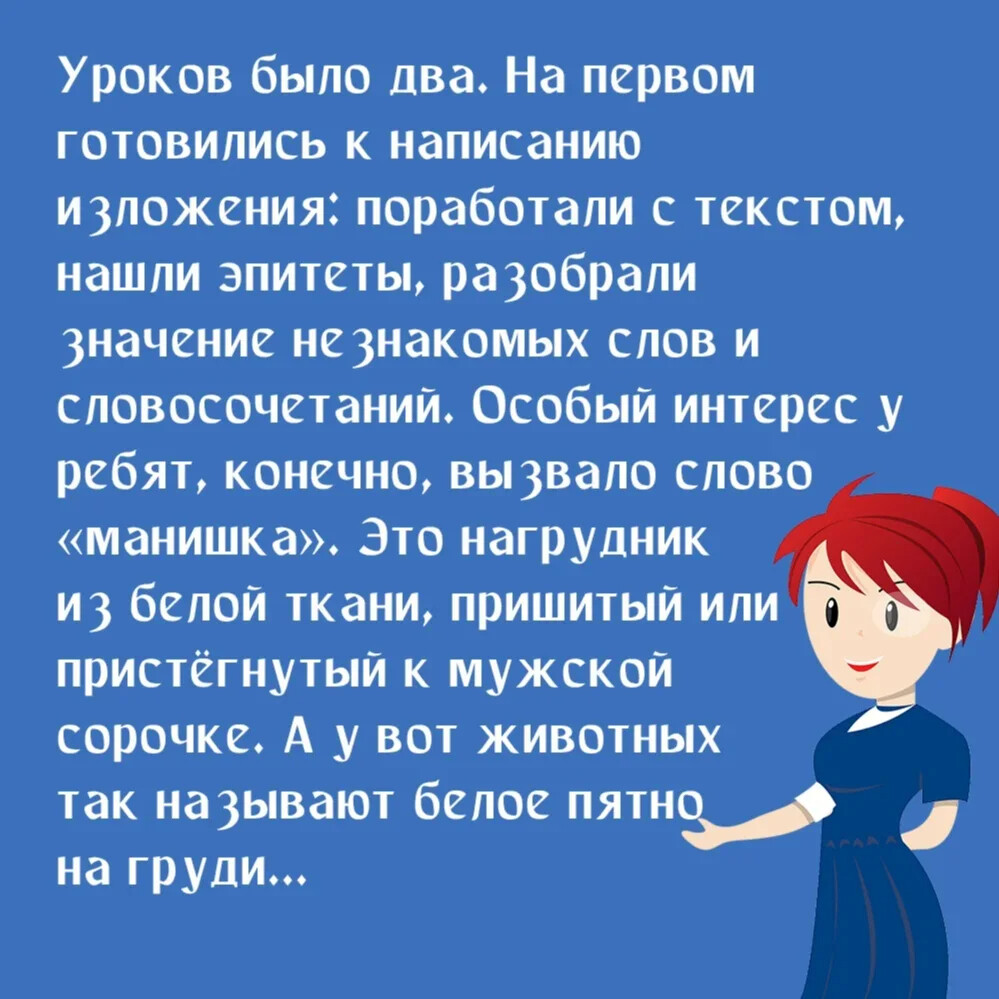 Уроков было два. На первом готовились к написанию изложения: поработали с текстом, нашли эпитеты, разобрали значение незнакомых слов и словосочетаний. Особый интерес у ребят, конечно, вызвало слово «манишка». Это нагрудник из белой ткани, пришитый или пристёгнутый к мужской сорочке. А у вот животных так называют белое пятно на груди...